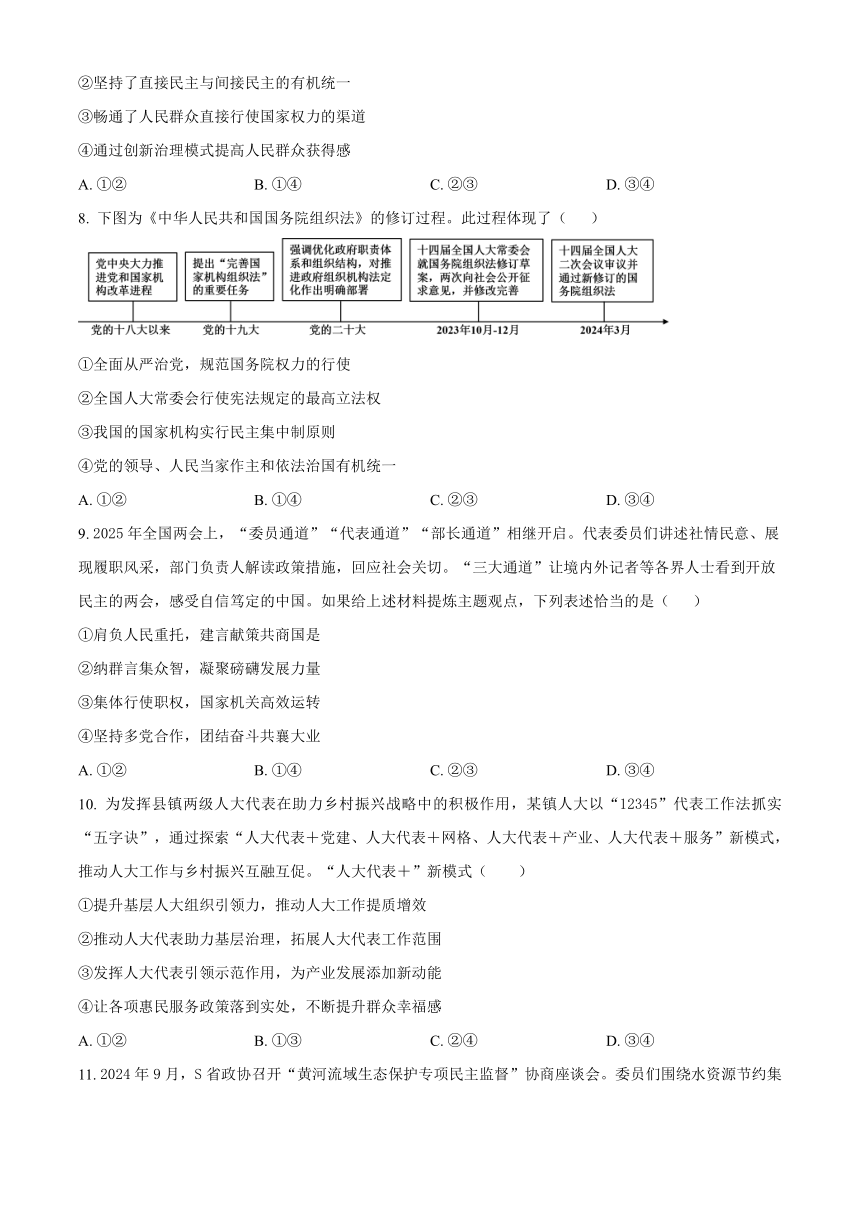 ②坚持了直接民主与间接民主的有机统一

③畅通了人民群众直接行使国家权力的渠道

④通过创新治理模式提高人民群众获得感

A. ①②　　B. ①④　　C. ②③　　D. ③④

8. 下图为《中华人民共和国国务院组织法》的修订过程。此过程体现了（　　）

党中央大力推进党和国家机构改革进程

提出“完善国家机构组织法”的重要任务

强调优化政府职责体系和组织结构，对推进政府组织机构法定化作出明确部署

十四届全国人大常委会就国务院组织法修订草案，两次向社会公开征求意见，并修改完善

十四届全国人大二次会议审议并通过新修订的国务院组织法

党的十八大以来　党的十九大　党的二十大　2023年10月-12月　2024年3月

①全面从严治党，规范国务院权力的行使

②全国人大常委会行使宪法规定的最高立法权

③我国的国家机构实行民主集中制原则

④党的领导、人民当家作主和依法治国有机统一

A. ①②　　B. ①④　　C. ②③　　D. ③④

9. 2025年全国两会上，“委员通道”“代表通道”“部长通道”相继开启。代表委员们讲述社情民意、展现履职风采，部门负责人解读政策措施，回应社会关切。“三大通道”让境内外记者等各界人士看到开放民主的两会，感受自信笃定的中国。如果给上述材料提炼主题观点，下列表述恰当的是（　　）

①肩负人民重托，建言献策共商国是

②纳群言集众智，凝聚磅礴发展力量

③集体行使职权，国家机关高效运转

④坚持多党合作，团结奋斗共襄大业

A. ①②　　B. ①④　　C. ②③　　D. ③④

10. 为发挥县镇两级人大代表在助力乡村振兴战略中的积极作用，某镇人大以“12345”代表工作法抓实“五字诀”，通过探索“人大代表＋党建、人大代表＋网格、人大代表＋产业、人大代表＋服务”新模式，推动人大工作与乡村振兴互融互促。“人大代表＋”新模式（　　）

①提升基层人大组织引领力，推动人大工作提质增效

②推动人大代表助力基层治理，拓展人大代表工作范围

③发挥人大代表引领示范作用，为产业发展添加新动能

④让各项惠民服务政策落到实处，不断提升群众幸福感

A. ①②　　B. ①③　　C. ②④　　D. ③④

11. 2024年9月，S省政协召开“黄河流域生态保护专项民主监督”协商座谈会。委员们围绕水资源节约集